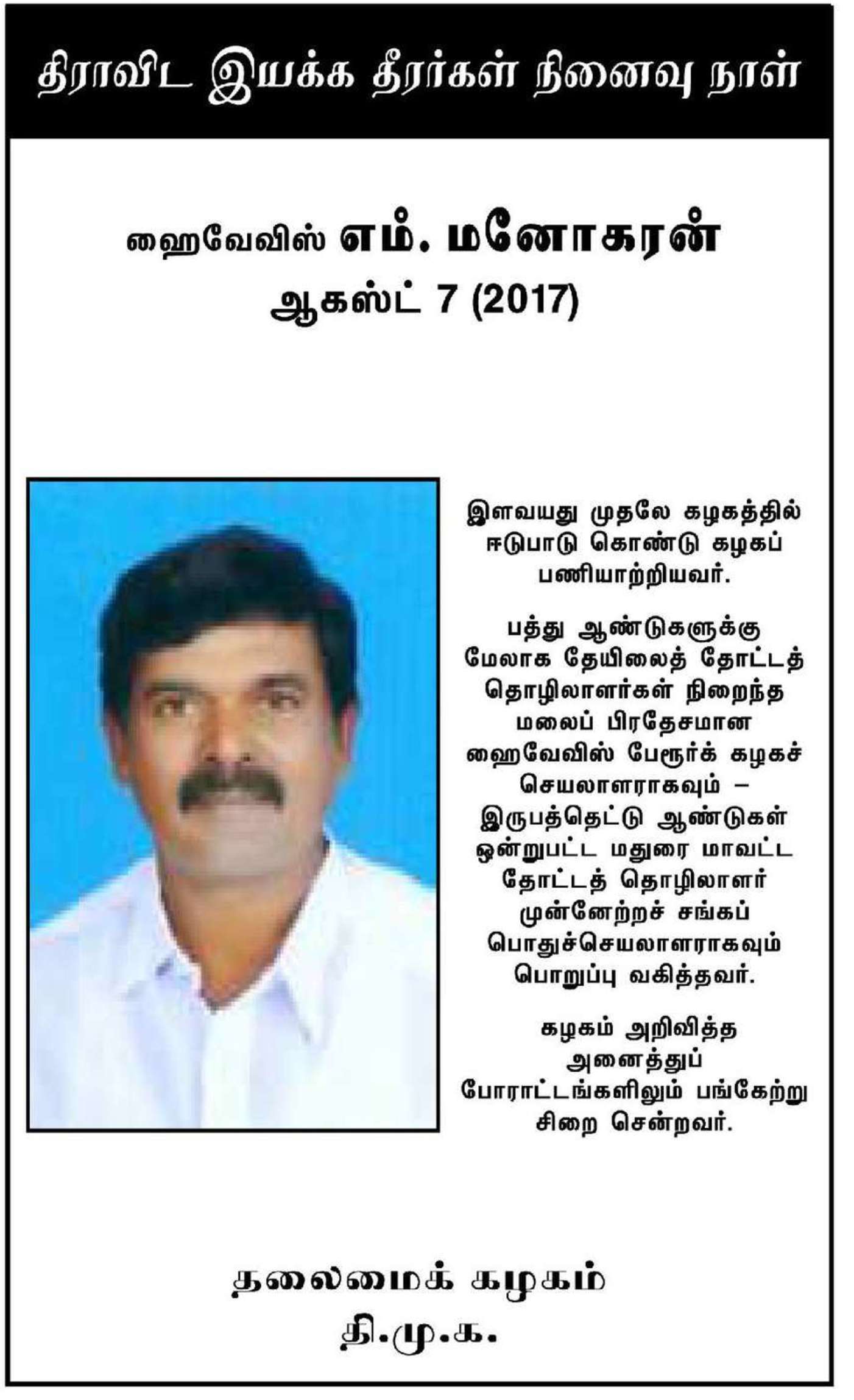 திராவிட இயக்க தீரர்கள் நினைவு நாள்

ஹைவேவிஸ் எம். மனோகரன்
ஆகஸ்ட் 7 (2017)

இளவயது முதலே கழகத்தில் ஈடுபாடு கொண்டு கழகப் பணியாற்றியவர்.

பத்து ஆண்டுகளுக்கு மேலாக தேயிலைத் தோட்டத் தொழிலாளர்கள் நிறைந்த மலைப் பிரதேசமான ஹைவேவிஸ் பேரூர்க் கழகச் செயலாளராகவும் – இருபத்தெட்டு ஆண்டுகள் ஒன்றுபட்ட மதுரை மாவட்ட தோட்டத் தொழிலாளர் முன்னேற்றச் சங்கப் பொதுச்செயலாளராகவும் பொறுப்பு வகித்தவர்.

கழகம் அறிவித்த அனைத்துப் போராட்டங்களிலும் பங்கேற்று சிறை சென்றவர்.

தலைமைக் கழகம்
தி.மு.க.